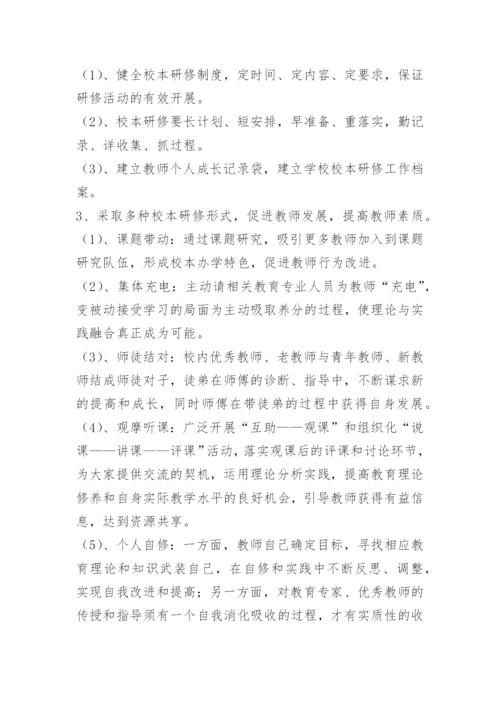 （1）、健全校本研修制度，定时间、定内容、定要求，保证研修活动的有效开展。

（2）、校本研修要长计划、短安排，早准备、重落实，勤记录、详收集、抓过程。

（3）、建立教师个人成长记录袋，建立学校校本研修工作档案。

3、采取多种校本研修形式，促进教师发展，提高教师素质。

（1）、课题带动：通过课题研究，吸引更多教师加入到课题研究队伍，形成校本办学特色，促进教师行为改进。

（2）、集体充电：主动请相关教育专业人员为教师“充电”，变被动接受学习的局面为主动吸取养分的过程，使理论与实践融合真正成为可能。

（3）、师徒结对：校内优秀教师、老教师与青年教师、新教师结成师徒对子，徒弟在师傅的诊断、指导中，不断谋求新的提高和成长，同时师傅在带徒弟的过程中获得自身发展。

（4）、观摩听课：广泛开展“互助——观课”和组织化“说课——讲课——评课”活动，落实观课后的评课和讨论环节，为大家提供交流的契机，运用理论分析实践，提高教育理论修养和自身实际教学水平的良好机会，引导教师获得有益信息，达到资源共享。

（5）、个人自修：一方面，教师自己确定目标，寻找相应教育理论和知识武装自己，在自修和实践中不断反思、调整，实现自我改进和提高；另一方面，对教育专家、优秀教师的传授和指导须有一个自我消化吸收的过程，才有实质性的收